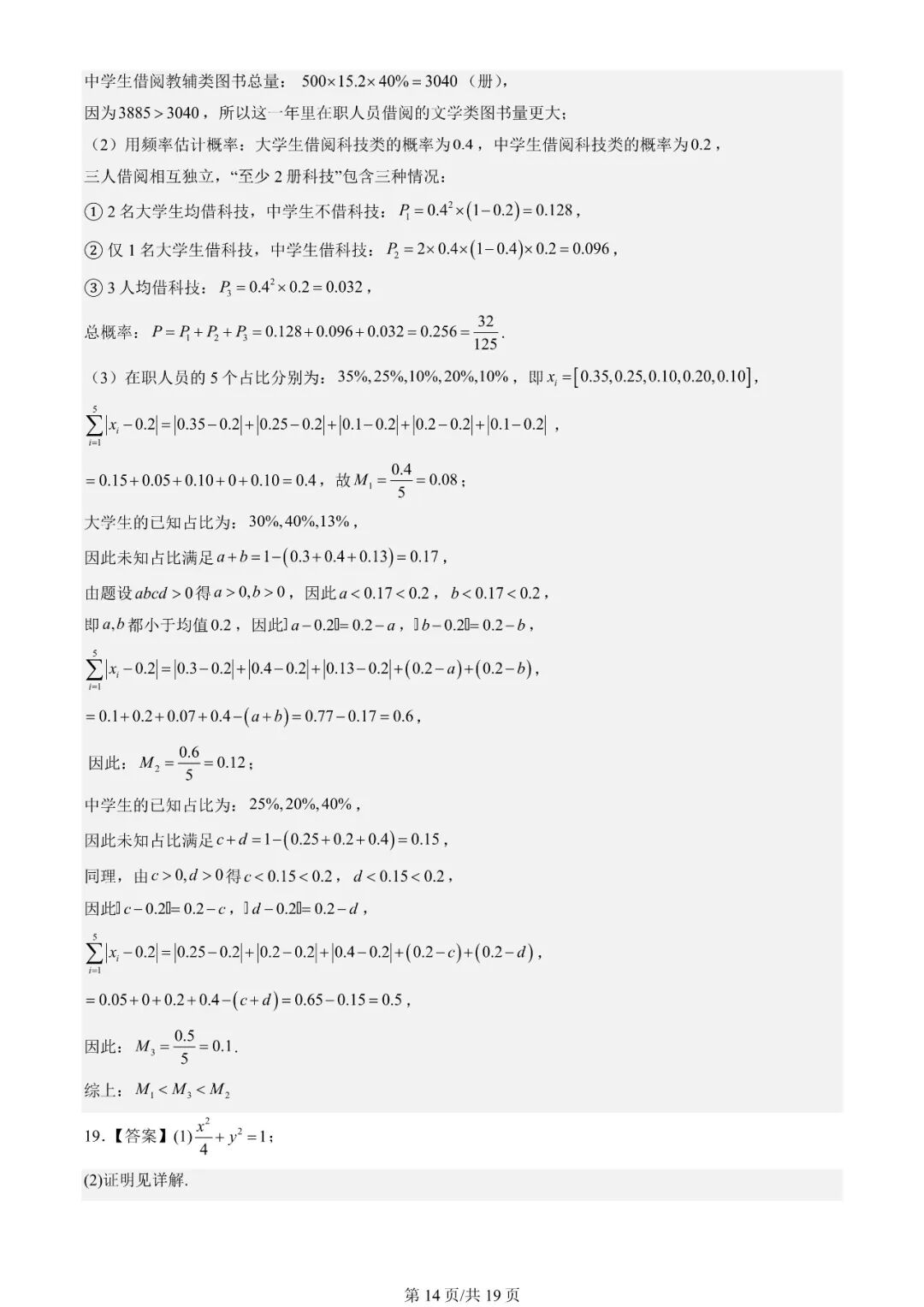 中学生借阅教辅类图书总量：$500\times15.2\times40\%=3040$（册），

因为$3885>3040$，所以这一年里在职人员借阅的文学类图书量更大；

（2）用频率估计概率：大学生借阅科技类的概率为$0.4$，中学生借阅科技类的概率为$0.2$，

三人借阅相互独立，“至少 2 册科技”包含三种情况：

① 2 名大学生均借科技，中学生不借科技：$P_1=0.4^2\times(1-0.2)=0.128$，

② 仅 1 名大学生借科技，中学生借科技：$P_2=2\times0.4\times(1-0.4)\times0.2=0.096$，

③ 3 人均借科技：$P_3=0.4^2\times0.2=0.032$，

总概率：$P=P_1+P_2+P_3=0.128+0.096+0.032=0.256=\frac{32}{125}$.

（3）在职人员的 5 个占比分别为：$35\%,25\%,10\%,20\%,10\%$，即$x_i=[0.35,0.25,0.10,0.20,0.10]$，

$\sum_{i=1}^{5}|x_i-0.2|=|0.35-0.2|+|0.25-0.2|+|0.1-0.2|+|0.2-0.2|+|0.1-0.2|$，

$=0.15+0.05+0.10+0+0.10=0.4$，故$M_1=\frac{0.4}{5}=0.08$；

大学生的已知占比为：$30\%,40\%,13\%$，

因此未知占比满足$a+b=1-(0.3+0.4+0.13)=0.17$，

由题设$abcd>0$得$a>0,b>0$，因此$a<0.17<0.2$，$b<0.17<0.2$，

即$a,b$都小于均值$0.2$，因此$|a-0.2|=0.2-a$，$|b-0.2|=0.2-b$，

$\sum_{i=1}^{5}|x_i-0.2|=|0.3-0.2|+|0.4-0.2|+|0.13-0.2|+(0.2-a)+(0.2-b)$，

$=0.1+0.2+0.07+0.4-(a+b)=0.77-0.17=0.6$，

因此：$M_2=\frac{0.6}{5}=0.12$；

中学生的已知占比为：$25\%,20\%,40\%$，

因此未知占比满足$c+d=1-(0.25+0.2+0.4)=0.15$，

同理，由$c>0,d>0$得$c<0.15<0.2$，$d<0.15<0.2$，

因此$|c-0.2|=0.2-c$，$|d-0.2|=0.2-d$，

$\sum_{i=1}^{5}|x_i-0.2|=|0.25-0.2|+|0.2-0.2|+|0.4-0.2|+(0.2-c)+(0.2-d)$，

$=0.05+0+0.2+0.4-(c+d)=0.65-0.15=0.5$，

因此：$M_3=\frac{0.5}{5}=0.1$.

综上：$M_1<M_3<M_2$

19.【答案】(1)$\frac{x^2}{4}+y^2=1$；

(2)证明见详解.

第 14 页/共 19 页